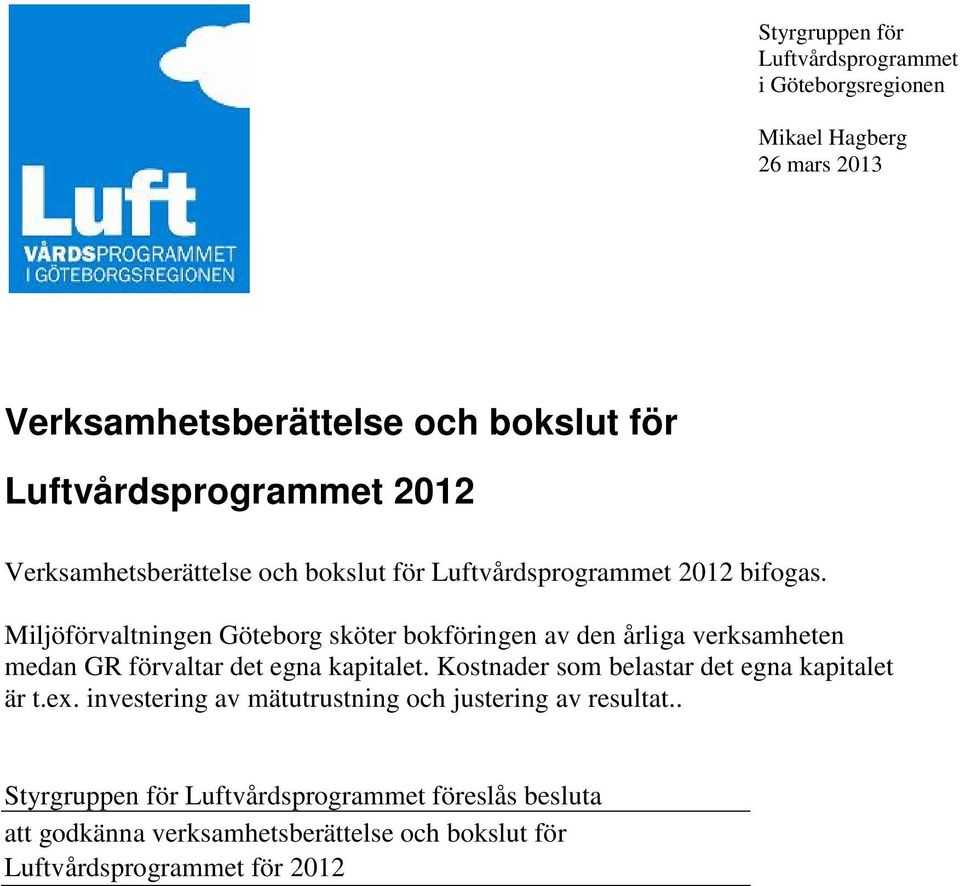 Luft
VÅRDSPROGRAMMET
I GÖTEBORGSREGIONEN

Styrgruppen för
Luftvårdsprogrammet
i Göteborgsregionen

Mikael Hagberg
26 mars 2013

Verksamhetsberättelse och bokslut för

Luftvårdsprogrammet 2012

Verksamhetsberättelse och bokslut för Luftvårdsprogrammet 2012 bifogas.

Miljöförvaltningen Göteborg sköter bokföringen av den årliga verksamheten medan GR förvaltar det egna kapitalet. Kostnader som belastar det egna kapitalet är t.ex. investering av mätutrustning och justering av resultat..

Styrgruppen för Luftvårdsprogrammet föreslås besluta

att godkänna verksamhetsberättelse och bokslut för Luftvårdsprogrammet för 2012